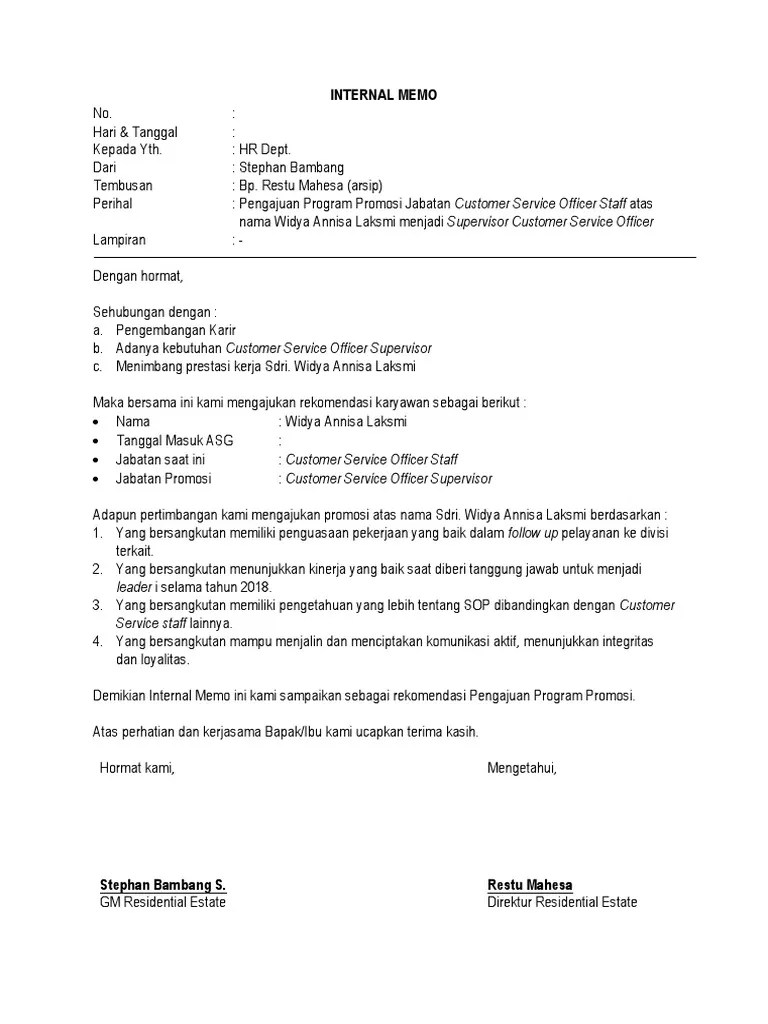 INTERNAL MEMO

No. :
Hari & Tanggal :
Kepada Yth. : HR Dept.
Dari : Stephan Bambang
Tembusan : Bp. Restu Mahesa (arsip)
Perihal : Pengajuan Program Promosi Jabatan Customer Service Officer Staff atas nama Widya Annisa Laksmi menjadi Supervisor Customer Service Officer
Lampiran : -

Dengan hormat,

Sehubungan dengan :
a. Pengembangan Karir
b. Adanya kebutuhan Customer Service Officer Supervisor
c. Menimbang prestasi kerja Sdri. Widya Annisa Laksmi

Maka bersama ini kami mengajukan rekomendasi karyawan sebagai berikut :
• Nama : Widya Annisa Laksmi
• Tanggal Masuk ASG :
• Jabatan saat ini : Customer Service Officer Staff
• Jabatan Promosi : Customer Service Officer Supervisor

Adapun pertimbangan kami mengajukan promosi atas nama Sdri. Widya Annisa Laksmi berdasarkan :
1. Yang bersangkutan memiliki penguasaan pekerjaan yang baik dalam follow up pelayanan ke divisi terkait.
2. Yang bersangkutan menunjukkan kinerja yang baik saat diberi tanggung jawab untuk menjadi leader i selama tahun 2018.
3. Yang bersangkutan memiliki pengetahuan yang lebih tentang SOP dibandingkan dengan Customer Service staff lainnya.
4. Yang bersangkutan mampu menjalin dan menciptakan komunikasi aktif, menunjukkan integritas dan loyalitas.

Demikian Internal Memo ini kami sampaikan sebagai rekomendasi Pengajuan Program Promosi.

Atas perhatian dan kerjasama Bapak/Ibu kami ucapkan terima kasih.

Hormat kami,

Stephan Bambang S.
GM Residential Estate

Mengetahui,

Restu Mahesa
Direktur Residential Estate